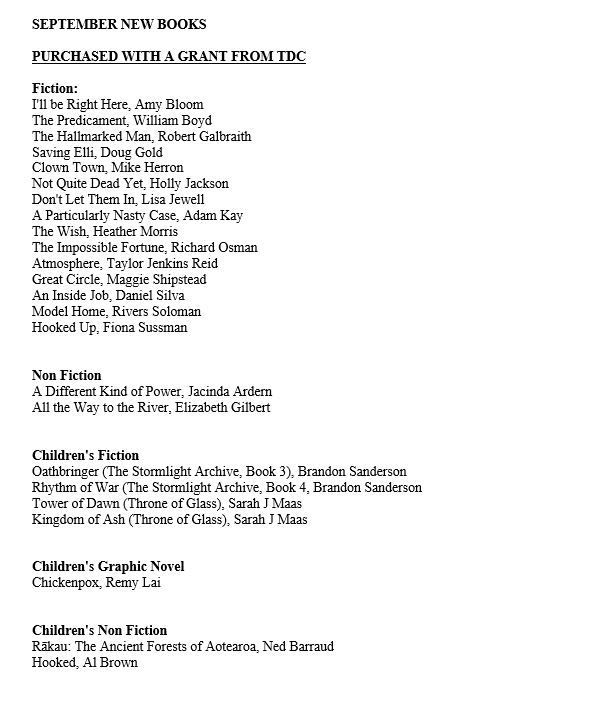 SEPTEMBER NEW BOOKS

PURCHASED WITH A GRANT FROM TDC

Fiction:
I'll be Right Here, Amy Bloom
The Predicament, William Boyd
The Hallmarked Man, Robert Galbraith
Saving Elli, Doug Gold
Clown Town, Mike Herron
Not Quite Dead Yet, Holly Jackson
Don't Let Them In, Lisa Jewell
A Particularly Nasty Case, Adam Kay
The Wish, Heather Morris
The Impossible Fortune, Richard Osman
Atmosphere, Taylor Jenkins Reid
Great Circle, Maggie Shipstead
An Inside Job, Daniel Silva
Model Home, Rivers Soloman
Hooked Up, Fiona Sussman

Non Fiction
A Different Kind of Power, Jacinda Ardern
All the Way to the River, Elizabeth Gilbert

Children's Fiction
Oathbringer (The Stormlight Archive, Book 3), Brandon Sanderson
Rhythm of War (The Stormlight Archive, Book 4, Brandon Sanderson
Tower of Dawn (Throne of Glass), Sarah J Maas
Kingdom of Ash (Throne of Glass), Sarah J Maas

Children's Graphic Novel
Chickenpox, Remy Lai

Children's Non Fiction
Rākau: The Ancient Forests of Aotearoa, Ned Barraud
Hooked, Al Brown